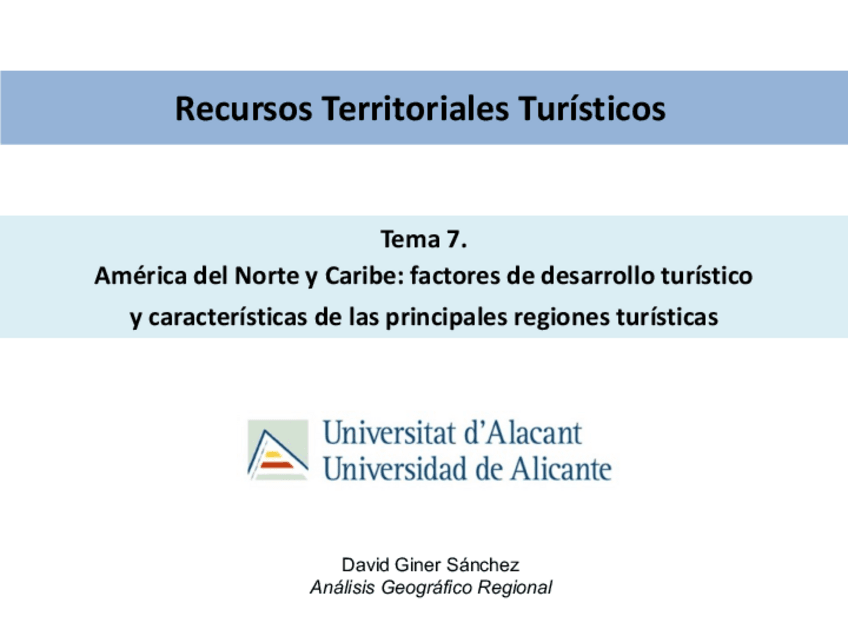 Recursos Territoriales Turísticos

Tema 7.
América del Norte y Caribe: factores de desarrollo turístico y características de las principales regiones turísticas

Universitat d'Alacant
Universidad de Alicante

David Giner Sánchez
Análisis Geográfico Regional